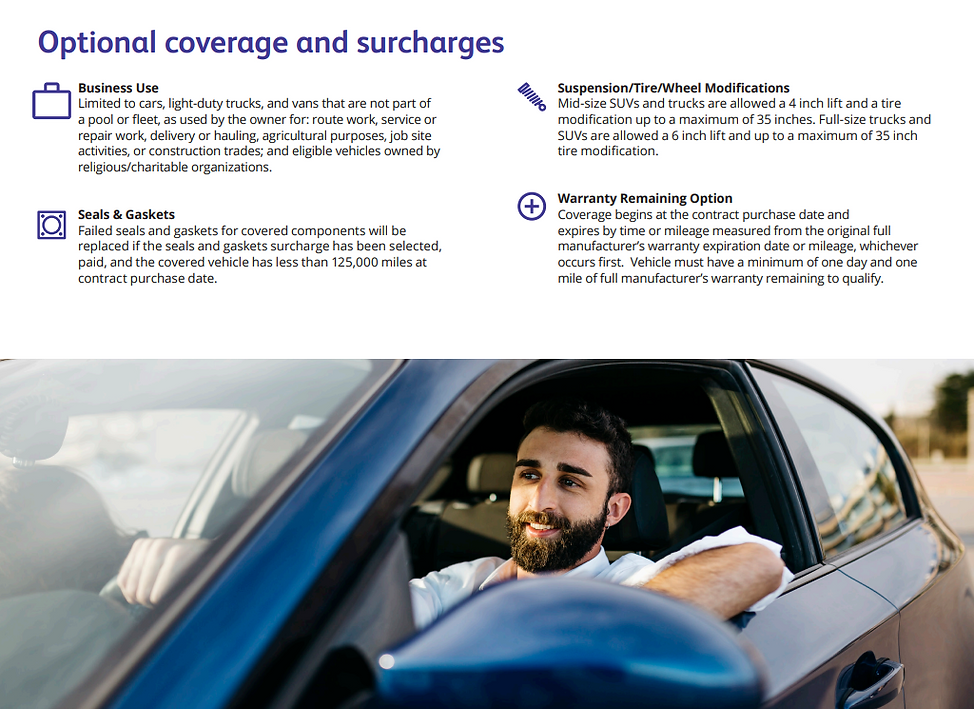 Optional coverage and surcharges

Business Use
Limited to cars, light-duty trucks, and vans that are not part of a pool or fleet, as used by the owner for: route work, service or repair work, delivery or hauling, agricultural purposes, job site activities, or construction trades; and eligible vehicles owned by religious/charitable organizations.

Seals & Gaskets
Failed seals and gaskets for covered components will be replaced if the seals and gaskets surcharge has been selected, paid, and the covered vehicle has less than 125,000 miles at contract purchase date.

Suspension/Tire/Wheel Modifications
Mid-size SUVs and trucks are allowed a 4 inch lift and a tire modification up to a maximum of 35 inches. Full-size trucks and SUVs are allowed a 6 inch lift and up to a maximum of 35 inch tire modification.

Warranty Remaining Option
Coverage begins at the contract purchase date and expires by time or mileage measured from the original full manufacturer's warranty expiration date or mileage, whichever occurs first. Vehicle must have a minimum of one day and one mile of full manufacturer's warranty remaining to qualify.